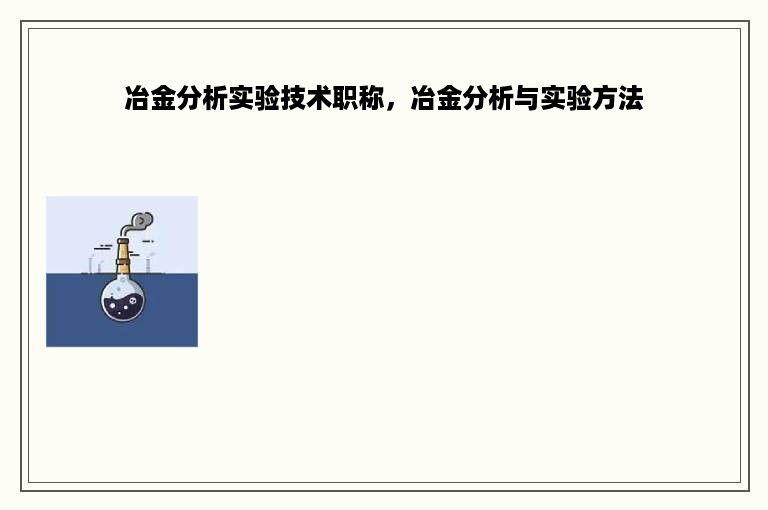 冶金分析实验技术职称，冶金分析与实验方法